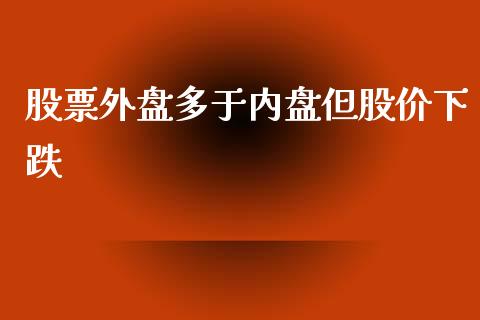 股票外盘多于内盘但股价下跌